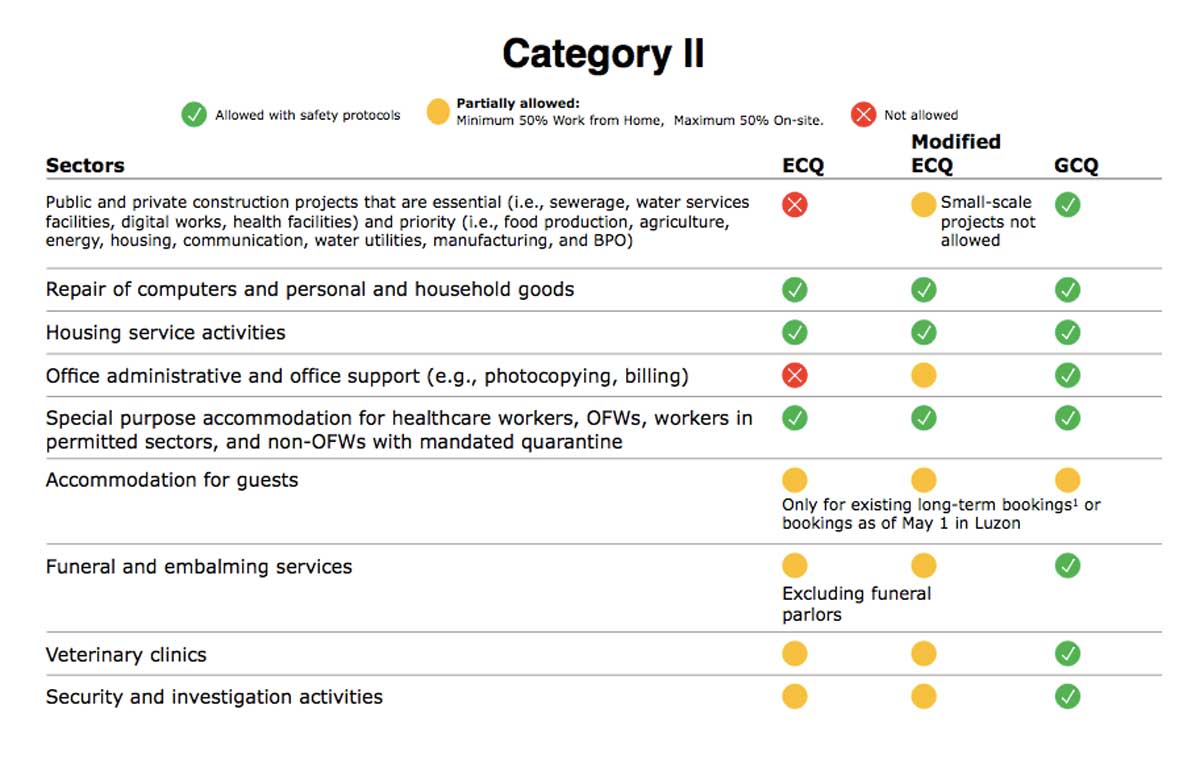 Category II

Allowed with safety protocols

Partially allowed:
Minimum 50% Work from Home, Maximum 50% On-site.

Not allowed

| Sectors | ECQ | Modified ECQ | GCQ |
|---|---|---|---|
| Public and private construction projects that are essential (i.e., sewerage, water services facilities, digital works, health facilities) and priority (i.e., food production, agriculture, energy, housing, communication, water utilities, manufacturing, and BPO) | | Small-scale projects not allowed | |
| Repair of computers and personal and household goods | | | |
| Housing service activities | | | |
| Office administrative and office support (e.g., photocopying, billing) | | | |
| Special purpose accommodation for healthcare workers, OFWs, workers in permitted sectors, and non-OFWs with mandated quarantine | | | |
| Accommodation for guests | Only for existing long-term bookings$^1$ or bookings as of May 1 in Luzon | | |
| Funeral and embalming services | Excluding funeral parlors | | |
| Veterinary clinics | | | |
| Security and investigation activities | | | |